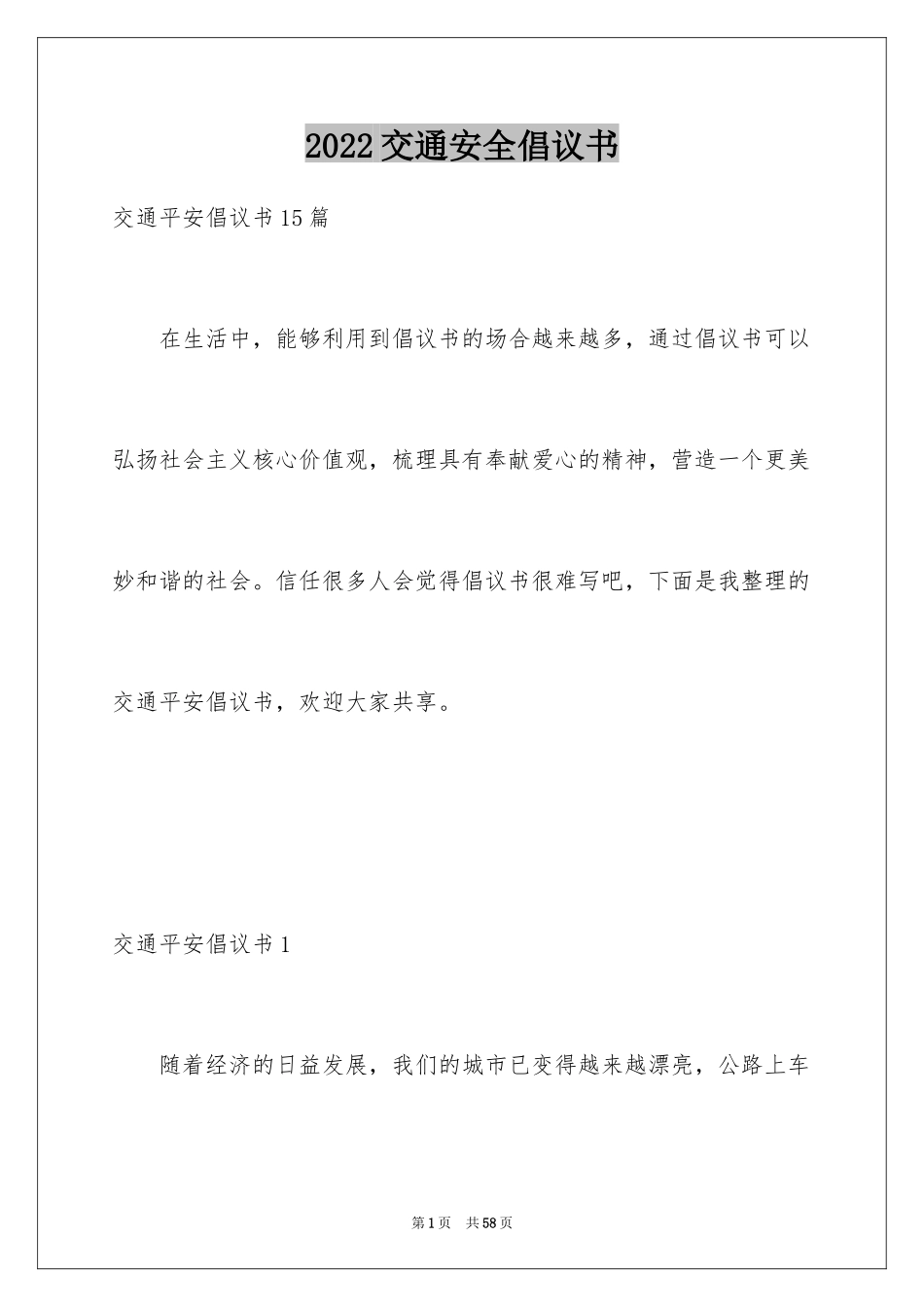 2022交通安全倡议书

交通平安倡议书15篇

在生活中，能够利用到倡议书的场合越来越多，通过倡议书可以弘扬社会主义核心价值观，梳理具有奉献爱心的精神，营造一个更美妙和谐的社会。信任很多人会觉得倡议书很难写吧，下面是我整理的交通平安倡议书，欢迎大家共享。

交通平安倡议书1

随着经济的日益发展，我们的城市已变得越来越漂亮，公路上车

第1页 共58页